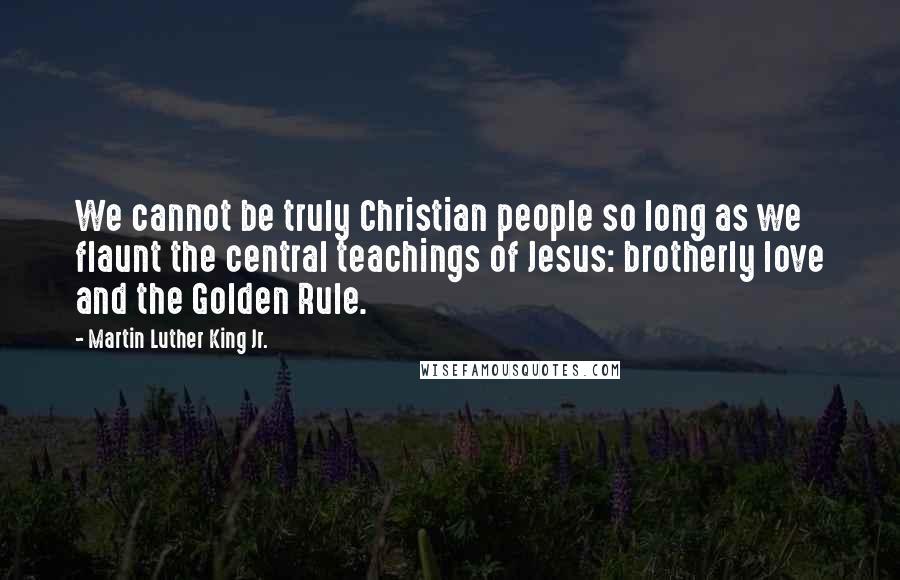 We cannot be truly Christian people so long as we flaunt the central teachings of Jesus: brotherly love and the Golden Rule.

- Martin Luther King Jr.

WISEFAMOUSQUOTES.COM